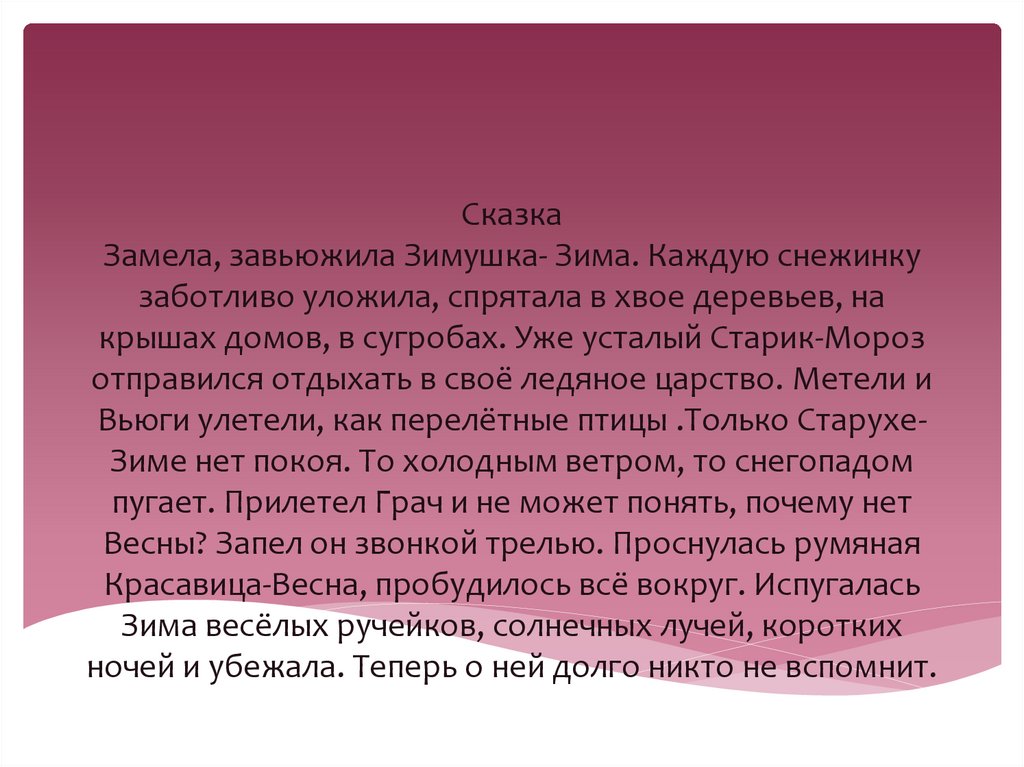 Сказка
Замела, завьюжила Зимушка- Зима. Каждую снежинку заботливо уложила, спрятала в хвое деревьев, на крышах домов, в сугробах. Уже усталый Старик-Мороз отправился отдыхать в своё ледяное царство. Метели и Вьюги улетели, как перелётные птицы .Только Старухе-Зиме нет покоя. То холодным ветром, то снегопадом пугает. Прилетел Грач и не может понять, почему нет Весны? Запел он звонкой трелью. Проснулась румяная Красавица-Весна, пробудилось всё вокруг. Испугалась Зима весёлых ручейков, солнечных лучей, коротких ночей и убежала. Теперь о ней долго никто не вспомнит.